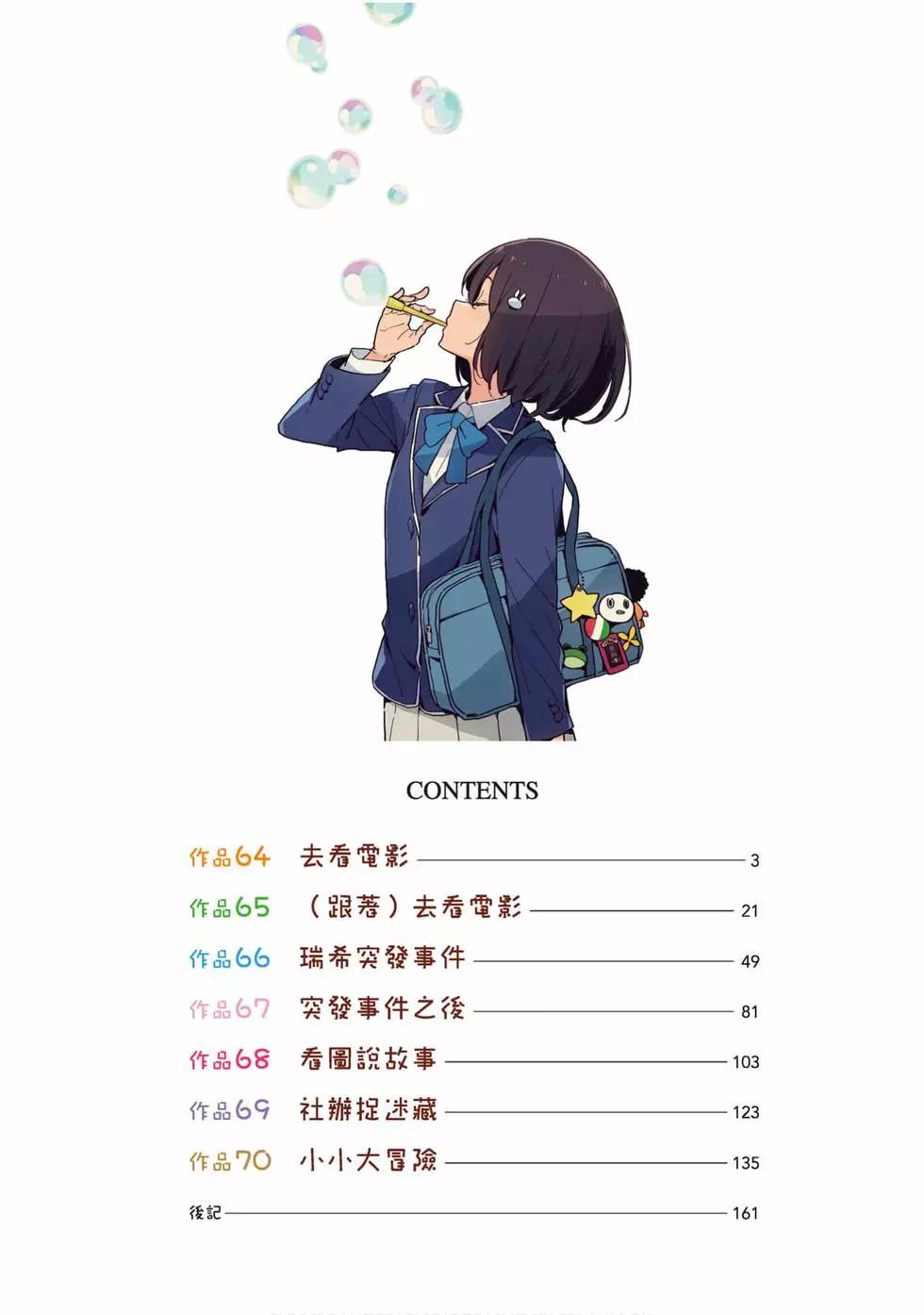 CONTENTS

作品64 去看電影 3

作品65 （跟著）去看電影 21

作品66 瑞希突發事件 49

作品67 突發事件之後 81

作品68 看圖說故事 103

作品69 社辦捉迷藏 123

作品70 小小大冒險 135

後記 161